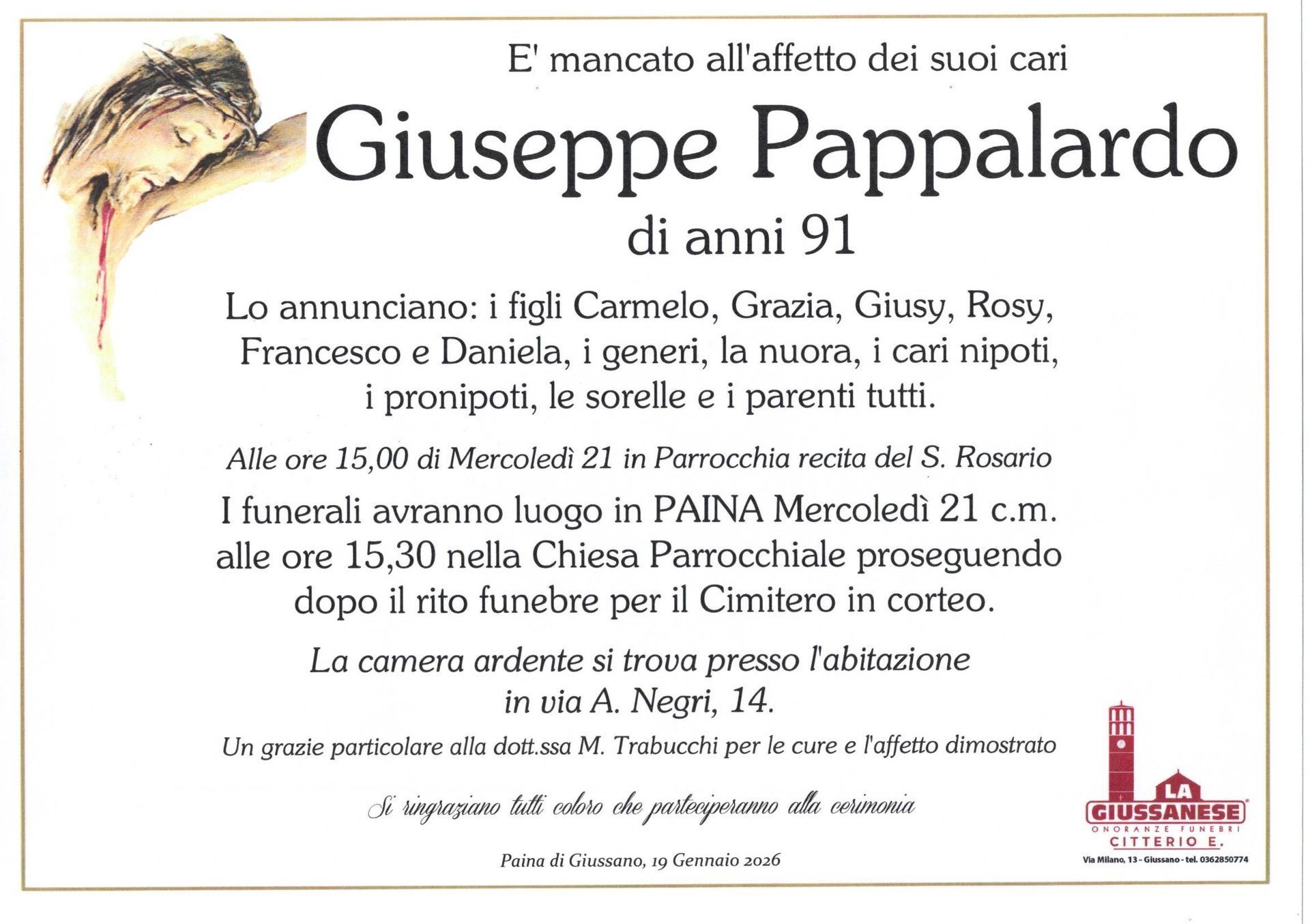 E' mancato all'affetto dei suoi cari

Giuseppe Pappalardo

di anni 91

Lo annunciano: i figli Carmelo, Grazia, Giusy, Rosy, Francesco e Daniela, i generi, la nuora, i cari nipoti, i pronipoti, le sorelle e i parenti tutti.

Alle ore 15,00 di Mercoledì 21 in Parrocchia recita del S. Rosario

I funerali avranno luogo in PAINA Mercoledì 21 c.m. alle ore 15,30 nella Chiesa Parrocchiale proseguendo dopo il rito funebre per il Cimitero in corteo.

La camera ardente si trova presso l'abitazione in via A. Negri, 14.

Un grazie particolare alla dott.ssa M. Trabucchi per le cure e l'affetto dimostrato

Si ringraziano tutti coloro che parteciperanno alla cerimonia

Paina di Giussano, 19 Gennaio 2026

LA GIUSSANESE
ONORANZE FUNEBRI
CITTERIO E.
Via Milano, 13 - Giussano - tel. 0362850774